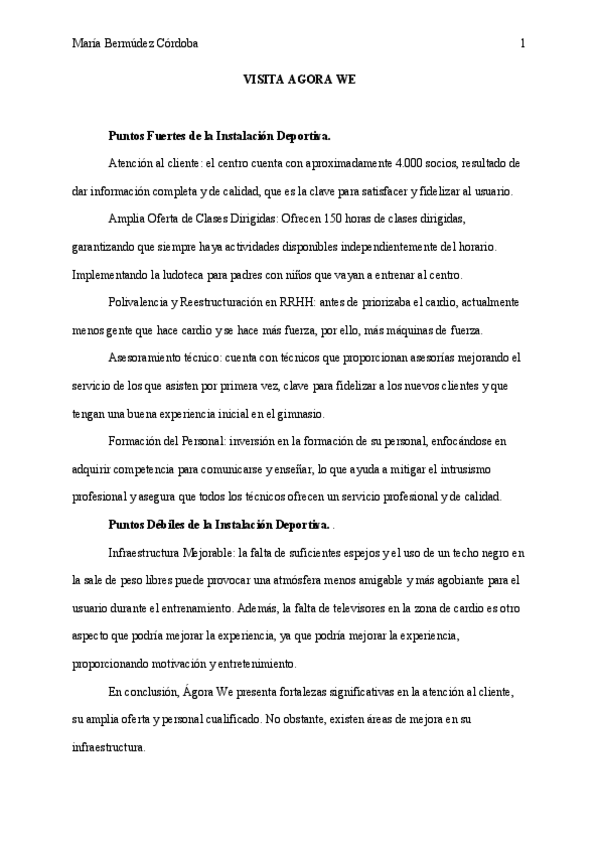 María Bermúdez Córdoba 1

VISITA AGORA WE

Puntos Fuertes de la Instalación Deportiva.

Atención al cliente: el centro cuenta con aproximadamente 4.000 socios, resultado de dar información completa y de calidad, que es la clave para satisfacer y fidelizar al usuario.

Amplia Oferta de Clases Dirigidas: Ofrecen 150 horas de clases dirigidas, garantizando que siempre haya actividades disponibles independientemente del horario. Implementando la ludoteca para padres con niños que vayan a entrenar al centro.

Polivalencia y Reestructuración en RRHH: antes de priorizaba el cardio, actualmente menos gente que hace cardio y se hace más fuerza, por ello, más máquinas de fuerza.

Asesoramiento técnico: cuenta con técnicos que proporcionan asesorías mejorando el servicio de los que asisten por primera vez, clave para fidelizar a los nuevos clientes y que tengan una buena experiencia inicial en el gimnasio.

Formación del Personal: inversión en la formación de su personal, enfocándose en adquirir competencia para comunicarse y enseñar, lo que ayuda a mitigar el intrusismo profesional y asegura que todos los técnicos ofrecen un servicio profesional y de calidad.

Puntos Débiles de la Instalación Deportiva. .

Infraestructura Mejorable: la falta de suficientes espejos y el uso de un techo negro en la sale de peso libres puede provocar una atmósfera menos amigable y más agobiante para el usuario durante el entrenamiento. Además, la falta de televisores en la zona de cardio es otro aspecto que podría mejorar la experiencia, ya que podría mejorar la experiencia, proporcionando motivación y entretenimiento.

En conclusión, Ágora We presenta fortalezas significativas en la atención al cliente, su amplia oferta y personal cualificado. No obstante, existen áreas de mejora en su infraestructura.